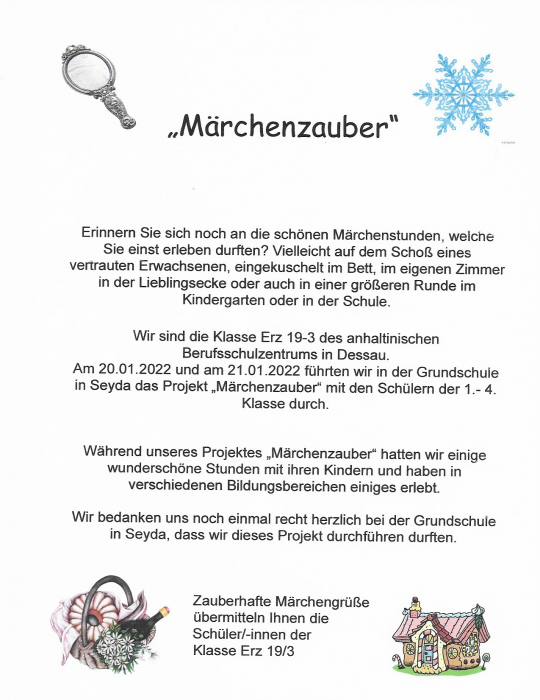 „Märchenzauber"

Erinnern Sie sich noch an die schönen Märchenstunden, welche Sie einst erleben durften? Vielleicht auf dem Schoß eines vertrauten Erwachsenen, eingekuschelt im Bett, im eigenen Zimmer in der Lieblingsecke oder auch in einer größeren Runde im Kindergarten oder in der Schule.

Wir sind die Klasse Erz 19-3 des anhaltinischen Berufsschulzentrums in Dessau.
Am 20.01.2022 und am 21.01.2022 führten wir in der Grundschule in Seyda das Projekt „Märchenzauber" mit den Schülern der 1.- 4. Klasse durch.

Während unseres Projektes „Märchenzauber" hatten wir einige wunderschöne Stunden mit ihren Kindern und haben in verschiedenen Bildungsbereichen einiges erlebt.

Wir bedanken uns noch einmal recht herzlich bei der Grundschule in Seyda, dass wir dieses Projekt durchführen durften.

Zauberhafte Märchengrüße übermitteln Ihnen die Schüler/-innen der Klasse Erz 19/3